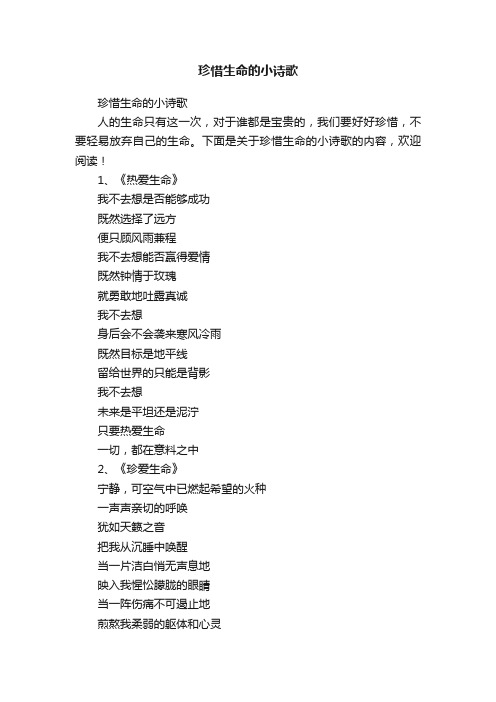 珍惜生命的小诗歌

珍惜生命的小诗歌

人的生命只有这一次，对于谁都是宝贵的，我们要好好珍惜，不要轻易放弃自己的生命。下面是关于珍惜生命的小诗歌的内容，欢迎阅读！

1、《热爱生命》

我不去想是否能够成功

既然选择了远方

便只顾风雨兼程

我不去想能否赢得爱情

既然钟情于玫瑰

就勇敢地吐露真诚

我不去想

身后会不会袭来寒风冷雨

既然目标是地平线

留给世界的只能是背影

我不去想

未来是平坦还是泥泞

只要热爱生命

一切，都在意料之中

2、《珍爱生命》

宁静，可空气中已燃起希望的火种

一声声亲切的呼唤

犹如天籁之音

把我从沉睡中唤醒

当一片洁白悄无声息地

映入我惺忪朦胧的眼睛

当一阵伤痛不可遏止地

煎熬我柔弱的躯体和心灵